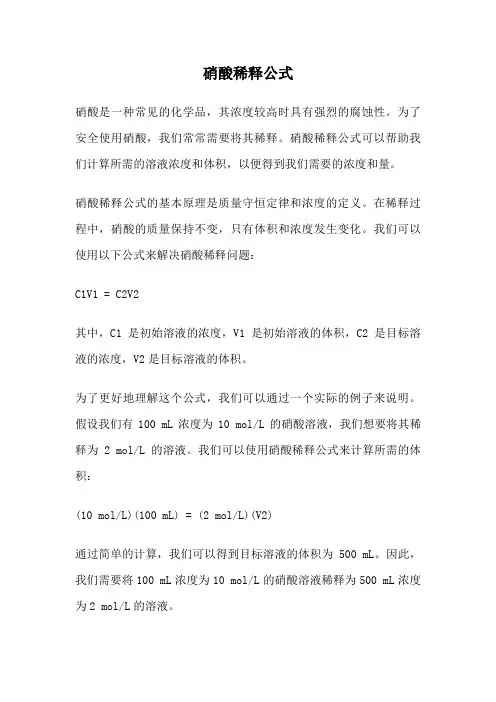 硝酸稀释公式

硝酸是一种常见的化学品，其浓度较高时具有强烈的腐蚀性。为了安全使用硝酸，我们常常需要将其稀释。硝酸稀释公式可以帮助我们计算所需的溶液浓度和体积，以便得到我们需要的浓度和量。

硝酸稀释公式的基本原理是质量守恒定律和浓度的定义。在稀释过程中，硝酸的质量保持不变，只有体积和浓度发生变化。我们可以使用以下公式来解决硝酸稀释问题：

C1V1 = C2V2

其中，C1 是初始溶液的浓度，V1 是初始溶液的体积，C2 是目标溶液的浓度，V2 是目标溶液的体积。

为了更好地理解这个公式，我们可以通过一个实际的例子来说明。假设我们有 100 mL 浓度为 10 mol/L 的硝酸溶液，我们想要将其稀释为 2 mol/L 的溶液。我们可以使用硝酸稀释公式来计算所需的体积：

(10 mol/L)(100 mL) = (2 mol/L)(V2)

通过简单的计算，我们可以得到目标溶液的体积为 500 mL。因此，我们需要将 100 mL 浓度为 10 mol/L 的硝酸溶液稀释为 500 mL 浓度为 2 mol/L 的溶液。